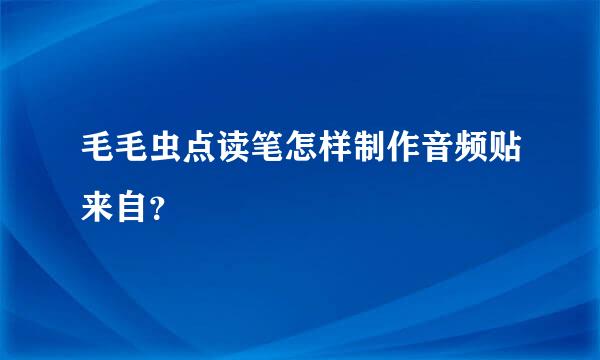 毛毛虫点读笔怎样制作音频贴来自?